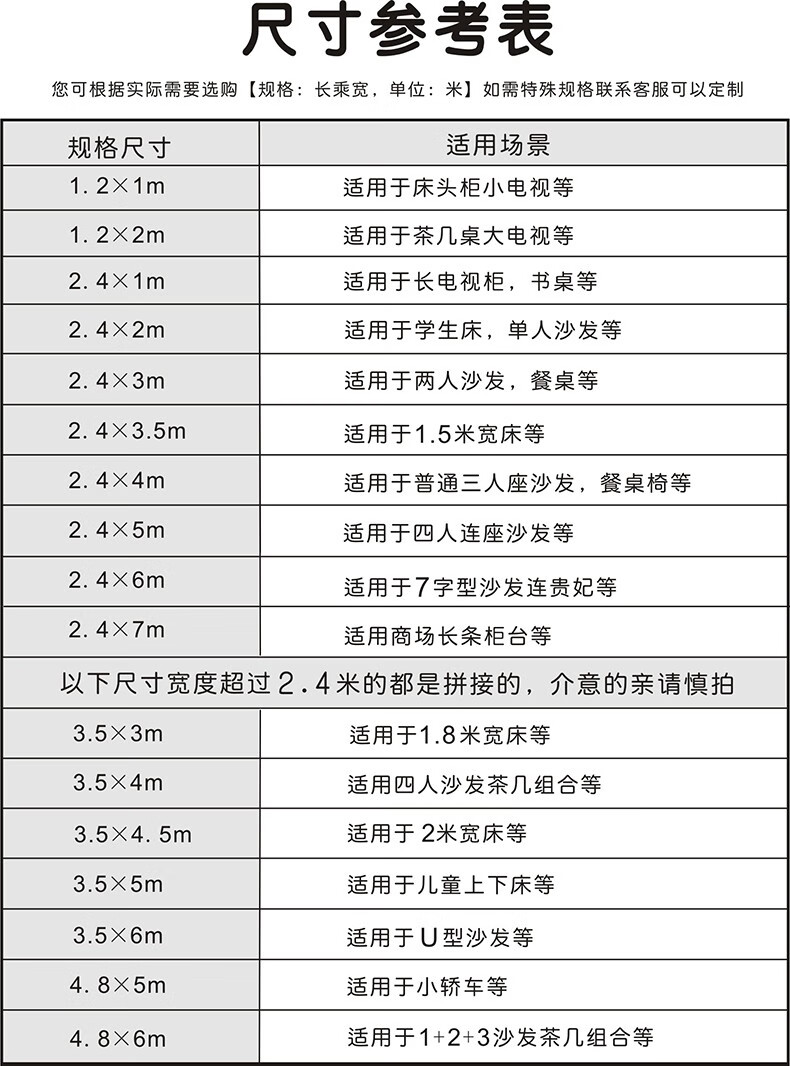 尺寸参考表

您可根据实际需要选购【规格：长乘宽，单位：米】如需特殊规格联系客服可以定制

| 规格尺寸 | 适用场景 |
|---|---|
| 1.2×1m | 适用于床头柜小电视等 |
| 1.2×2m | 适用于茶几桌大电视等 |
| 2.4×1m | 适用于长电视柜，书桌等 |
| 2.4×2m | 适用于学生床，单人沙发等 |
| 2.4×3m | 适用于两人沙发，餐桌等 |
| 2.4×3.5m | 适用于1.5米宽床等 |
| 2.4×4m | 适用于普通三人座沙发，餐桌椅等 |
| 2.4×5m | 适用于四人连座沙发等 |
| 2.4×6m | 适用于7字型沙发连贵妃等 |
| 2.4×7m | 适用商场长条柜台等 |
| 以下尺寸宽度超过2.4米的都是拼接的，介意的亲请慎拍 | |
| 3.5×3m | 适用于1.8米宽床等 |
| 3.5×4m | 适用四人沙发茶几组合等 |
| 3.5×4.5m | 适用于 2米宽床等 |
| 3.5×5m | 适用于儿童上下床等 |
| 3.5×6m | 适用于U型沙发等 |
| 4.8×5m | 适用于小轿车等 |
| 4.8×6m | 适用于1+2+3沙发茶几组合等 |